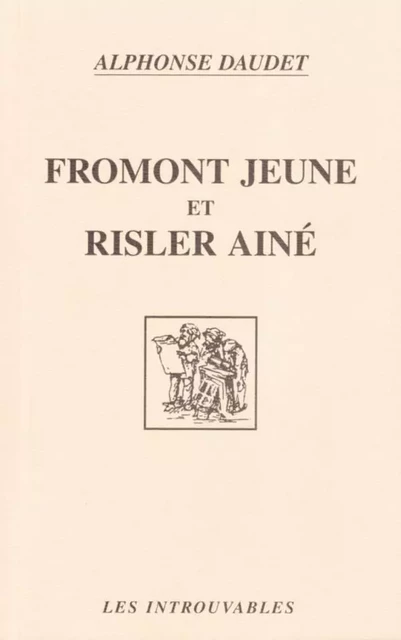 ALPHONSE DAUDET

FROMONT JEUNE
ET
RISLER AINÉ

LES INTROUVABLES